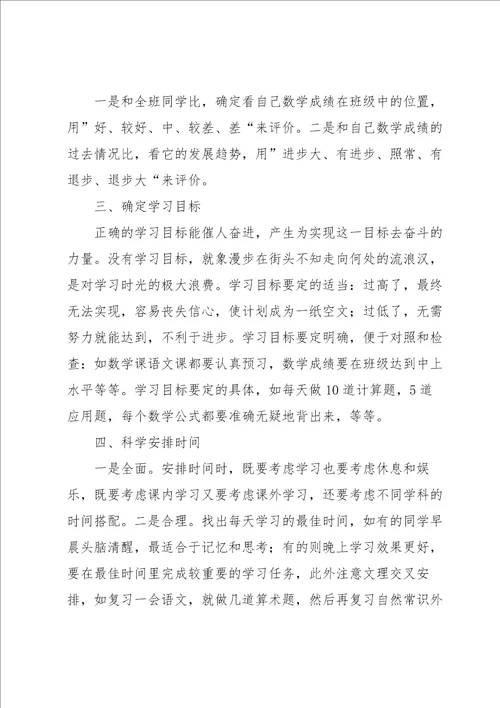 一是和全班同学比，确定看自己数学成绩在班级中的位置，用”好、较好、中、较差、差“来评价。二是和自己数学成绩的过去情况比，看它的发展趋势，用”进步大、有进步、照常、有退步、退步大“来评价。

三、确定学习目标

正确的学习目标能催人奋进，产生为实现这一目标去奋斗的力量。没有学习目标，就象漫步在街头不知走向何处的流浪汉，是对学习时光的极大浪费。学习目标要定的适当：过高了，最终无法实现，容易丧失信心，使计划成为一纸空文；过低了，无需努力就能达到，不利于进步。学习目标要定明确，便于对照和检查：如数学课语文课都要认真预习，数学成绩要在班级达到中上水平等等。学习目标要定的具体，如每天做10道计算题，5道应用题，每个数学公式都要准确无疑地背出来，等等。

四、科学安排时间

一是全面。安排时间时，既要考虑学习也要考虑休息和娱乐，既要考虑课内学习又要考虑课外学习，还要考虑不同学科的时间搭配。二是合理。找出每天学习的最佳时间，如有的同学早晨头脑清醒，最适合于记忆和思考；有的则晚上学习效果更好，要在最佳时间里完成较重要的学习任务，此外注意文理交叉安排，如复习一会语文，就做几道算术题，然后再复习自然常识外